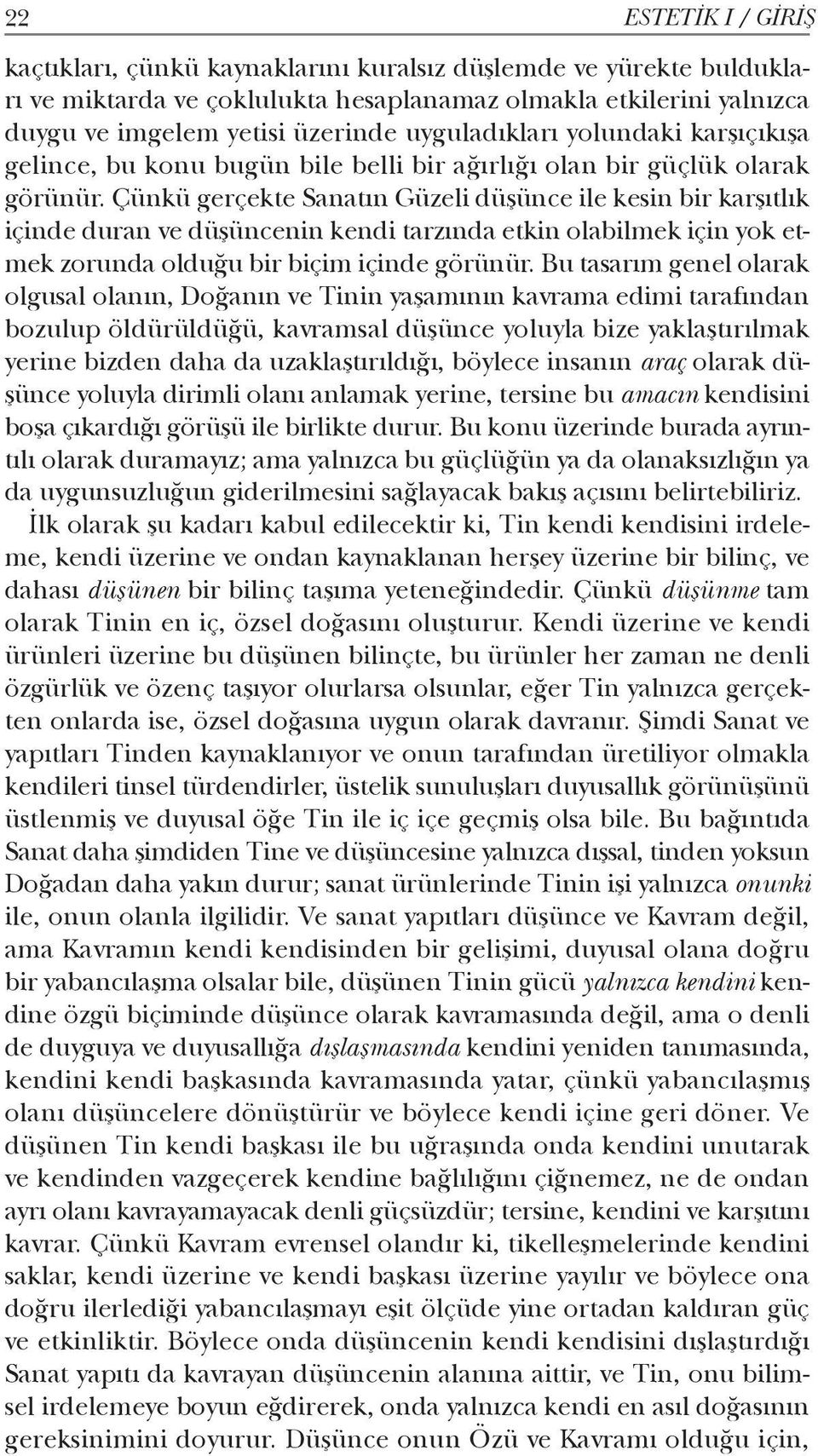 22 ESTETİK I / GİRİŞ

kaçtıkları, çünkü kaynaklarını kuralsız düşlemde ve yürekte buldukları ve miktarda ve çoklulukta hesaplanamaz olmakla etkilerini yalnızca duygu ve imgelem yetisi üzerinde uyguladıkları yolundaki karşıçıkışa gelince, bu konu bugün bile belli bir ağırlığı olan bir güçlük olarak görünür. Çünkü gerçekte Sanatın Güzeli düşünce ile kesin bir karşıtlık içinde duran ve düşüncenin kendi tarzında etkin olabilmek için yok etmek zorunda olduğu bir biçim içinde görünür. Bu tasarım genel olarak olgusal olanın, Doğanın ve Tinin yaşamının kavrama edimi tarafından bozulup öldürüldüğü, kavramsal düşünce yoluyla bize yaklaştırılmak yerine bizden daha da uzaklaştırıldığı, böylece insanın araç olarak düşünce yoluyla dirimli olanı anlamak yerine, tersine bu amacın kendisini boşa çıkardığı görüşü ile birlikte durur. Bu konu üzerinde burada ayrıntılı olarak duramayız; ama yalnızca bu güçlüğün ya da olanaksızlığın ya da uygunsuzluğun giderilmesini sağlayacak bakış açısını belirtebiliriz.

İlk olarak şu kadarı kabul edilecektir ki, Tin kendi kendisini irdeleme, kendi üzerine ve ondan kaynaklanan herşey üzerine bir bilinç, ve dahası düşünen bir bilinç taşıma yeteneğindedir. Çünkü düşünme tam olarak Tinin en iç, özsel doğasını oluşturur. Kendi üzerine ve kendi ürünleri üzerine bu düşünen bilinçte, bu ürünler her zaman ne denli özgürlük ve özenç taşıyor olurlarsa olsunlar, eğer Tin yalnızca gerçekten onlarda ise, özsel doğasına uygun olarak davranır. Şimdi Sanat ve yapıtları Tinden kaynaklanıyor ve onun tarafından üretiliyor olmakla kendileri tinsel türdendirler, üstelik sunuluşları duyusallık görünüşünü üstlenmiş ve duyusal öğe Tin ile iç içe geçmiş olsa bile. Bu bağıntıda Sanat daha şimdiden Tine ve düşüncesine yalnızca dışsal, tinden yoksun Doğadan daha yakın durur; sanat ürünlerinde Tinin işi yalnızca onunki ile, onun olanla ilgilidir. Ve sanat yapıtları düşünce ve Kavram değil, ama Kavramın kendi kendisinden bir gelişimi, duyusal olana doğru bir yabancılaşma olsalar bile, düşünen Tinin gücü yalnızca kendini kendine özgü biçiminde düşünce olarak kavramasında değil, ama o denli de duyguya ve duyusallığa dışlaşmasında kendini yeniden tanımasında, kendini kendi başkasında kavramasında yatar, çünkü yabancılaşmış olanı düşüncelere dönüştürür ve böylece kendi içine geri döner. Ve düşünen Tin kendi başkası ile bu uğraşında onda kendini unutarak ve kendinden vazgeçerek kendine bağlılığını çiğnemez, ne de ondan ayrı olanı kavrayamayacak denli güçsüzdür; tersine, kendini ve karşıtını kavrar. Çünkü Kavram evrensel olandır ki, tikelleşmelerinde kendini saklar, kendi üzerine ve kendi başkası üzerine yayılır ve böylece ona doğru ilerlediği yabancılaşmayı eşit ölçüde yine ortadan kaldıran güç ve etkinliktir. Böylece onda düşüncenin kendi kendisini dışlaştırdığı Sanat yapıtı da kavrayan düşüncenin alanına aittir, ve Tin, onu bilimsel irdelemeye boyun eğdirerek, onda yalnızca kendi en asıl doğasının gereksinimini doyurur. Düşünce onun Özü ve Kavramı olduğu için,